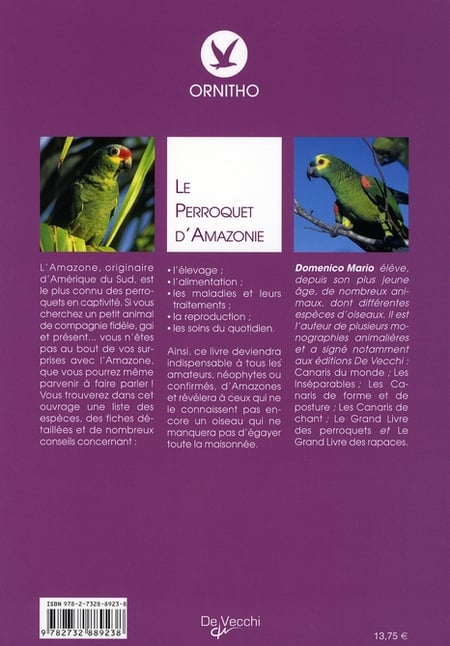 ORNITHO

LE PERROQUET D'AMAZONIE

L'Amazone, originaire d'Amérique du Sud, est le plus connu des perroquets en captivité. Si vous cherchez un petit animal de compagnie fidèle, gai et présent... vous n'êtes pas au bout de vos surprises avec l'Amazone, que vous pourrez même parvenir à faire parler ! Vous trouverez dans cet ouvrage une liste des espèces, des fiches détaillées et de nombreux conseils concernant :

• l'élevage ;
• l'alimentation ;
• les maladies et leurs traitements ;
• la reproduction ;
• les soins du quotidien.

Ainsi, ce livre deviendra indispensable à tous les amateurs, néophytes ou confirmés, d'Amazones et révélera à ceux qui ne le connaissent pas encore un oiseau qui ne manquera pas d'égayer toute la maisonnée.

Domenico Mario élève, depuis son plus jeune âge, de nombreux animaux, dont différentes espèces d'oiseaux. Il est l'auteur de plusieurs monographies animalières et a signé notamment aux éditions De Vecchi : Canaris du monde ; Les Inséparables ; Les Canaris de forme et de posture ; Les Canaris de chant ; Le Grand Livre des perroquets et Le Grand Livre des rapaces.

ISBN 978-2-7328-8923-8
9 782732 889238

De Vecchi

13,75 €